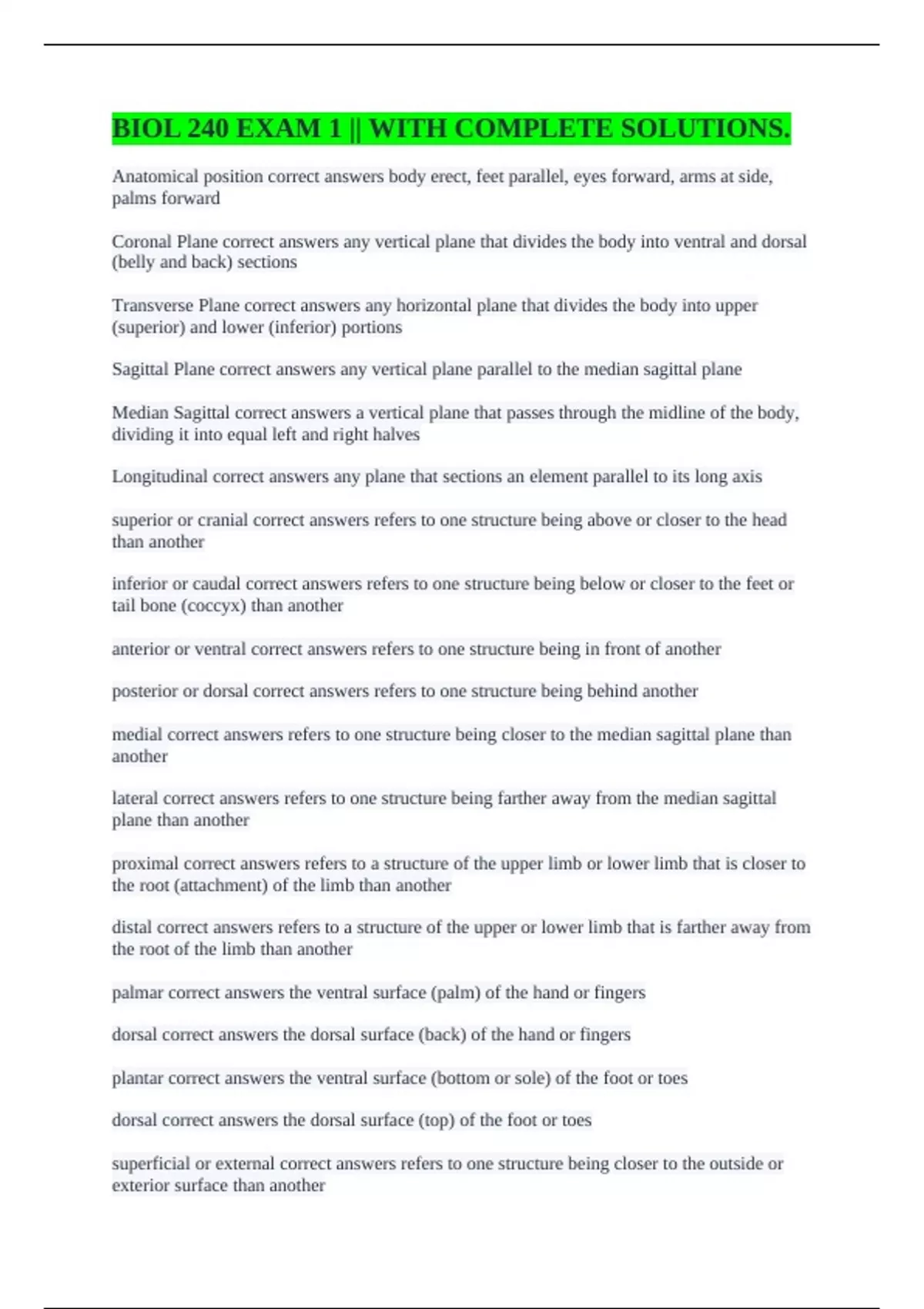 BIOL 240 EXAM 1 || WITH COMPLETE SOLUTIONS.

Anatomical position correct answers body erect, feet parallel, eyes forward, arms at side, palms forward

Coronal Plane correct answers any vertical plane that divides the body into ventral and dorsal (belly and back) sections

Transverse Plane correct answers any horizontal plane that divides the body into upper (superior) and lower (inferior) portions

Sagittal Plane correct answers any vertical plane parallel to the median sagittal plane

Median Sagittal correct answers a vertical plane that passes through the midline of the body, dividing it into equal left and right halves

Longitudinal correct answers any plane that sections an element parallel to its long axis

superior or cranial correct answers refers to one structure being above or closer to the head than another

inferior or caudal correct answers refers to one structure being below or closer to the feet or tail bone (coccyx) than another

anterior or ventral correct answers refers to one structure being in front of another

posterior or dorsal correct answers refers to one structure being behind another

medial correct answers refers to one structure being closer to the median sagittal plane than another

lateral correct answers refers to one structure being farther away from the median sagittal plane than another

proximal correct answers refers to a structure of the upper limb or lower limb that is closer to the root (attachment) of the limb than another

distal correct answers refers to a structure of the upper or lower limb that is farther away from the root of the limb than another

palmar correct answers the ventral surface (palm) of the hand or fingers

dorsal correct answers the dorsal surface (back) of the hand or fingers

plantar correct answers the ventral surface (bottom or sole) of the foot or toes

dorsal correct answers the dorsal surface (top) of the foot or toes

superficial or external correct answers refers to one structure being closer to the outside or exterior surface than another